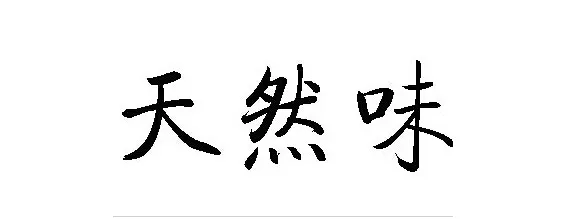 天然味